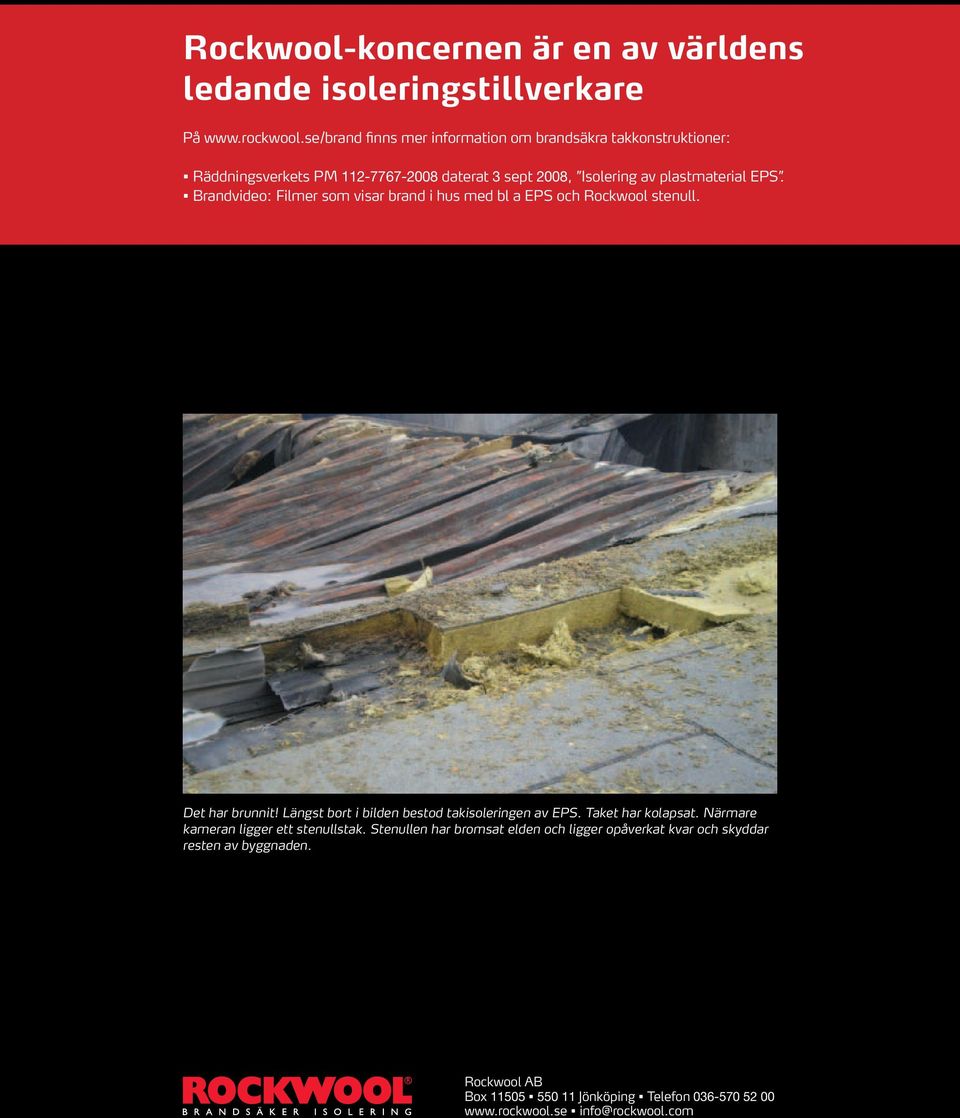 Rockwool-koncernen är en av världens ledande isoleringstillverkare

På www.rockwool.se/brand finns mer information om brandsäkra takkonstruktioner:

▪ Räddningsverkets PM 112-7767-2008 daterat 3 sept 2008, "Isolering av plastmaterial EPS".
▪ Brandvideo: Filmer som visar brand i hus med bl a EPS och Rockwool stenull.

Det har brunnit! Längst bort i bilden bestod takisoleringen av EPS. Taket har kolapsat. Närmare kameran ligger ett stenullstak. Stenullen har bromsat elden och ligger opåverkat kvar och skyddar resten av byggnaden.

ROCKWOOL®
BRANDSÄKER ISOLERING

Rockwool AB
Box 11505 ▪ 550 11 Jönköping ▪ Telefon 036-570 52 00
www.rockwool.se ▪ info@rockwool.com